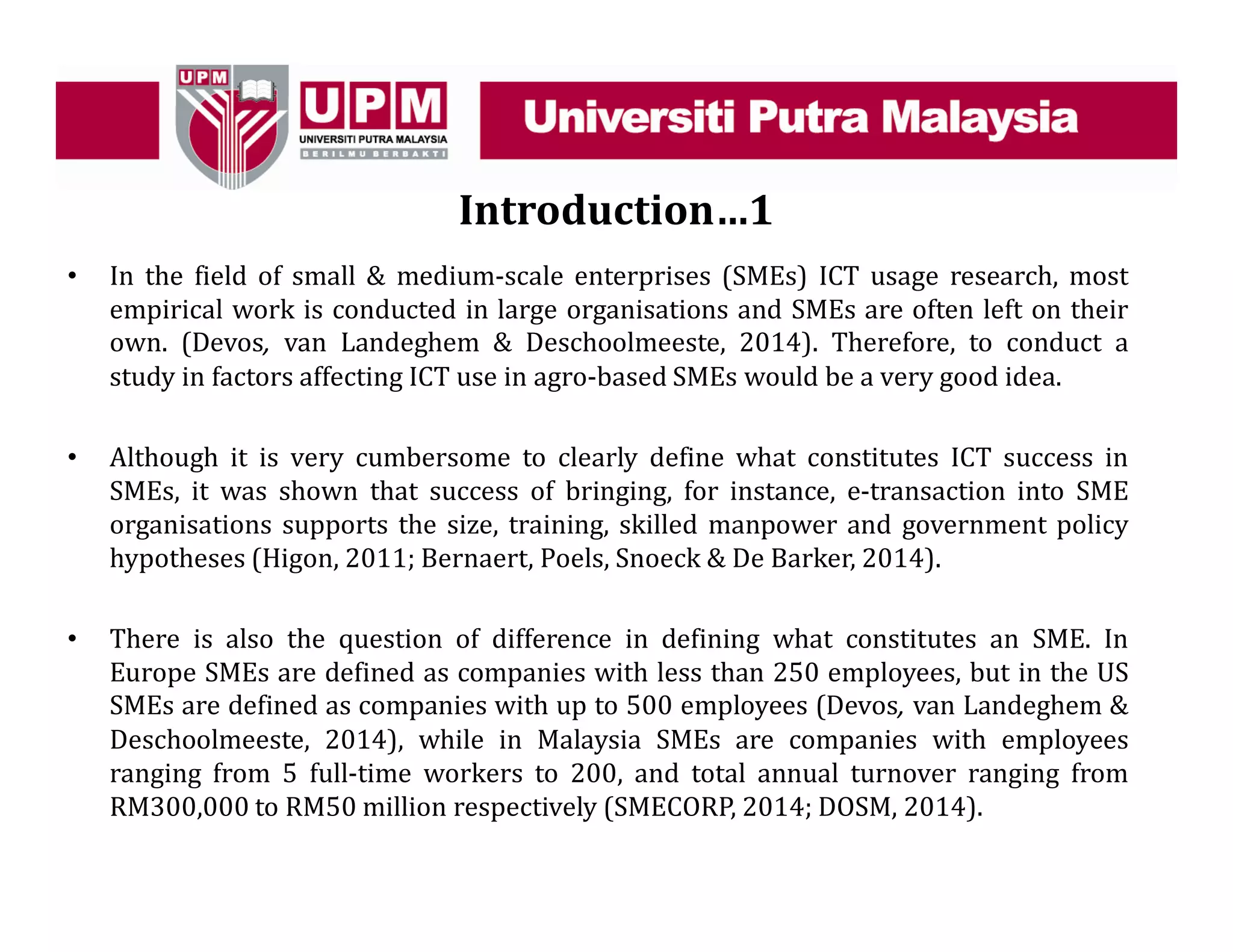 UPM

UPM
UNIVERSITI PUTRA MALAYSIA
BERILMU BERBAKTI

Universiti Putra Malaysia

Introduction…1

• In the field of small & medium-scale enterprises (SMEs) ICT usage research, most empirical work is conducted in large organisations and SMEs are often left on their own. (Devos, van Landeghem & Deschoolmeeste, 2014). Therefore, to conduct a study in factors affecting ICT use in agro-based SMEs would be a very good idea.

• Although it is very cumbersome to clearly define what constitutes ICT success in SMEs, it was shown that success of bringing, for instance, e-transaction into SME organisations supports the size, training, skilled manpower and government policy hypotheses (Higon, 2011; Bernaert, Poels, Snoeck & De Barker, 2014).

• There is also the question of difference in defining what constitutes an SME. In Europe SMEs are defined as companies with less than 250 employees, but in the US SMEs are defined as companies with up to 500 employees (Devos, van Landeghem & Deschoolmeeste, 2014), while in Malaysia SMEs are companies with employees ranging from 5 full-time workers to 200, and total annual turnover ranging from RM300,000 to RM50 million respectively (SMECORP, 2014; DOSM, 2014).